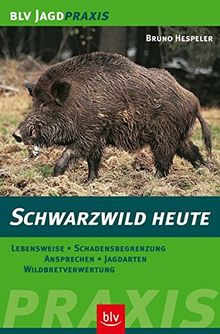 BLV JAGDPRAXIS

BRUNO HESPELER

SCHWARZWILD HEUTE

LEBENSWEISE • SCHADENSBEGRENZUNG
ANSPRECHEN • JAGDARTEN
WILDBRETVERWERTUNG

PRAXIS

blv